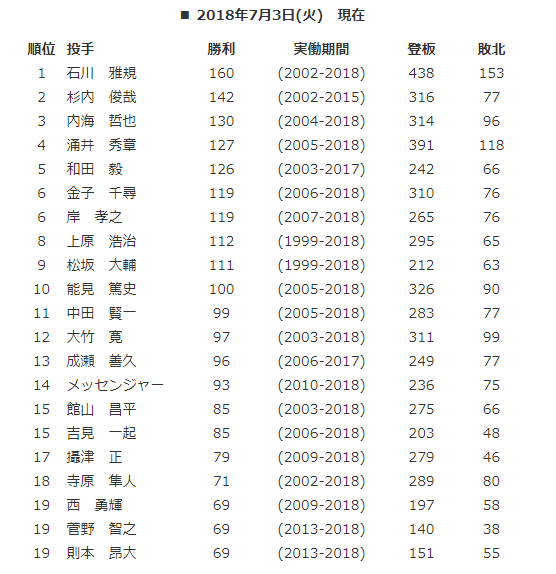 ■ 2018年7月3日(火)　現在

| 順位 | 投手 | 勝利 | 実働期間 | 登板 | 敗北 |
|---|---|---|---|---|---|
| 1 | 石川　雅規 | 160 | (2002-2018) | 438 | 153 |
| 2 | 杉内　俊哉 | 142 | (2002-2015) | 316 | 77 |
| 3 | 内海　哲也 | 130 | (2004-2018) | 314 | 96 |
| 4 | 涌井　秀章 | 127 | (2005-2018) | 391 | 118 |
| 5 | 和田　毅 | 126 | (2003-2017) | 242 | 66 |
| 6 | 金子　千尋 | 119 | (2006-2018) | 310 | 76 |
| 6 | 岸　孝之 | 119 | (2007-2018) | 265 | 76 |
| 8 | 上原　浩治 | 112 | (1999-2018) | 295 | 65 |
| 9 | 松坂　大輔 | 111 | (1999-2018) | 212 | 63 |
| 10 | 能見　篤史 | 100 | (2005-2018) | 326 | 90 |
| 11 | 中田　賢一 | 99 | (2005-2018) | 283 | 77 |
| 12 | 大竹　寛 | 97 | (2003-2018) | 311 | 99 |
| 13 | 成瀬　善久 | 96 | (2006-2017) | 249 | 77 |
| 14 | メッセンジャー | 93 | (2010-2018) | 236 | 75 |
| 15 | 館山　昌平 | 85 | (2003-2018) | 275 | 66 |
| 15 | 吉見　一起 | 85 | (2006-2018) | 203 | 48 |
| 17 | 攝津　正 | 79 | (2009-2018) | 279 | 46 |
| 18 | 寺原　隼人 | 71 | (2002-2018) | 289 | 80 |
| 19 | 西　勇輝 | 69 | (2009-2018) | 197 | 58 |
| 19 | 菅野　智之 | 69 | (2013-2018) | 140 | 38 |
| 19 | 則本　昂大 | 69 | (2013-2018) | 151 | 55 |